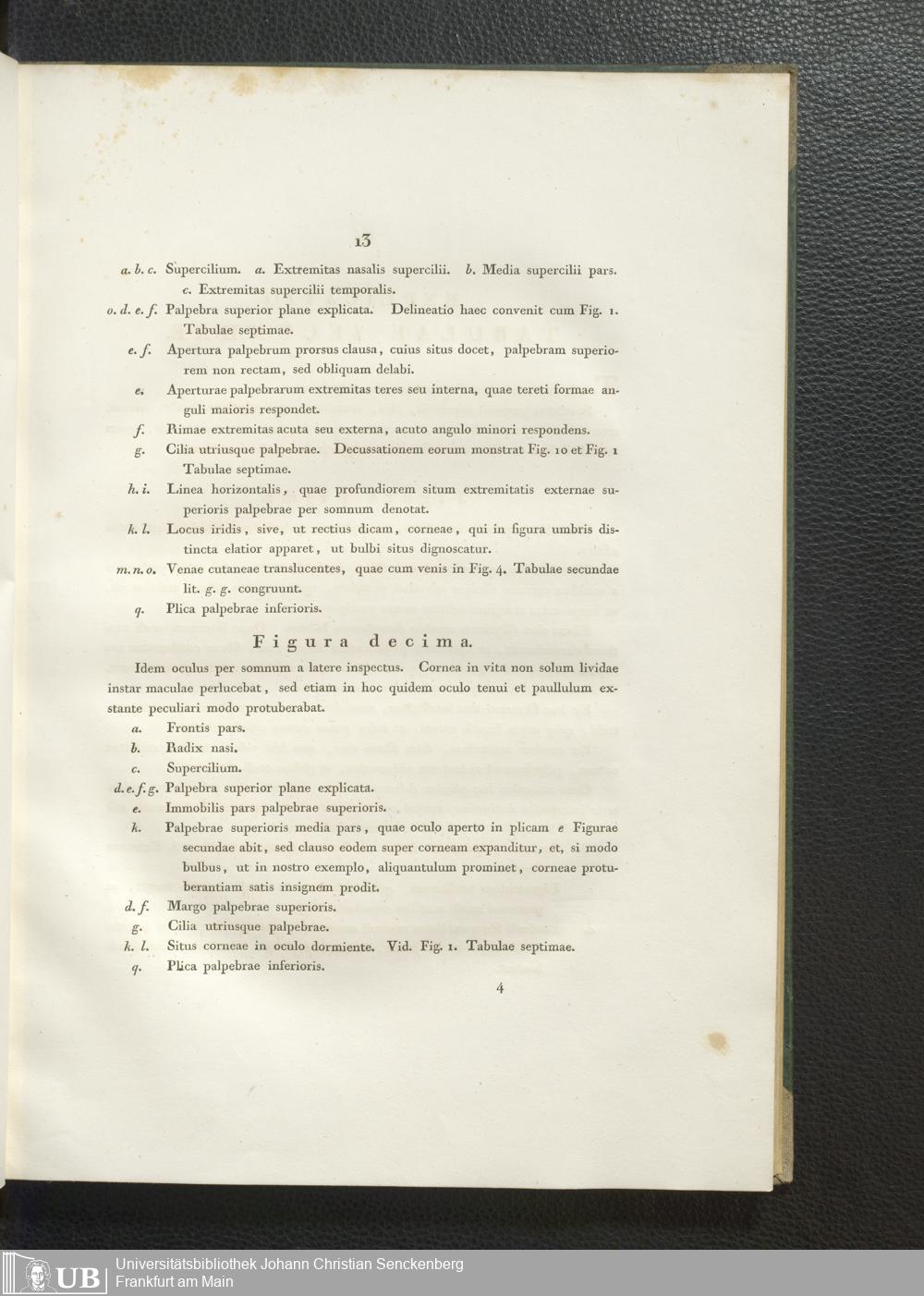 13

a. b. c. Supercilium. a. Extremitas nasalis supercilii. b. Media supercilii pars. c. Extremitas supercilii temporalis.

o. d. e. f. Palpebra superior plane explicata. Delineatio haec convenit cum Fig. 1. Tabulae septimae.

e. f. Apertura palpebrum prorsus clausa, cuius situs docet, palpebram superiorem non rectam, sed obliquam delabi.

e. Aperturae palpebrarum extremitas teres seu interna, quae tereti formae anguli maioris respondet.

f. Rimae extremitas acuta seu externa, acuto angulo minori respondens.

g. Cilia utriusque palpebrae. Decussationem eorum monstrat Fig. 10 et Fig. 1 Tabulae septimae.

h. i. Linea horizontalis, quae profundiorem situm extremitatis externae superioris palpebrae per somnum denotat.

k. l. Locus iridis, sive, ut rectius dicam, corneae, qui in figura umbris distincta elatior apparet, ut bulbi situs dignoscatur.

m. n. o. Venae cutaneae translucentes, quae cum venis in Fig. 4. Tabulae secundae lit. g. g. congruunt.

q. Plica palpebrae inferioris.

Figura decima.

Idem oculus per somnum a latere inspectus. Cornea in vita non solum lividae instar maculae perlucebat, sed etiam in hoc quidem oculo tenui et paullulum exstante peculiari modo protuberabat.

a. Frontis pars.

b. Radix nasi.

c. Supercilium.

d. e. f. g. Palpebra superior plane explicata.

e. Immobilis pars palpebrae superioris.

k. Palpebrae superioris media pars, quae oculo aperto in plicam e Figurae secundae abit, sed clauso eodem super corneam expanditur, et, si modo bulbus, ut in nostro exemplo, aliquantulum prominet, corneae protuberantiam satis insignem prodit.

d. f. Margo palpebrae superioris.

g. Cilia utriusque palpebrae.

k. l. Situs corneae in oculo dormiente. Vid. Fig. 1. Tabulae septimae.

q. Plica palpebrae inferioris.

4

UB Universitätsbibliothek Johann Christian Senckenberg
Frankfurt am Main